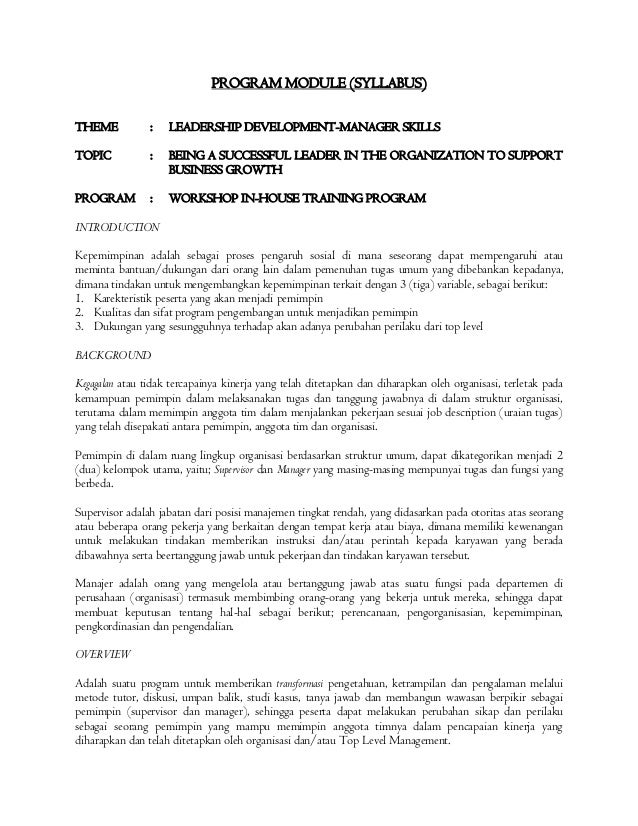 PROGRAM MODULE (SYLLABUS)

THEME : LEADERSHIP DEVELOPMENT-MANAGER SKILLS

TOPIC : BEING A SUCCESSFUL LEADER IN THE ORGANIZATION TO SUPPORT BUSINESS GROWTH

PROGRAM : WORKSHOP IN-HOUSE TRAINING PROGRAM

INTRODUCTION

Kepemimpinan adalah sebagai proses pengaruh sosial di mana seseorang dapat mempengaruhi atau meminta bantuan/dukungan dari orang lain dalam pemenuhan tugas umum yang dibebankan kepadanya, dimana tindakan untuk mengembangkan kepemimpinan terkait dengan 3 (tiga) variable, sebagai berikut:
1. Karekteristik peserta yang akan menjadi pemimpin
2. Kualitas dan sifat program pengembangan untuk menjadikan pemimpin
3. Dukungan yang sesungguhnya terhadap akan adanya perubahan perilaku dari top level

BACKGROUND

Kegagalan atau tidak tercapainya kinerja yang telah ditetapkan dan diharapkan oleh organisasi, terletak pada kemampuan pemimpin dalam melaksanakan tugas dan tanggung jawabnya di dalam struktur organisasi, terutama dalam memimpin anggota tim dalam menjalankan pekerjaan sesuai job description (uraian tugas) yang telah disepakati antara pemimpin, anggota tim dan organisasi.

Pemimpin di dalam ruang lingkup organisasi berdasarkan struktur umum, dapat dikategorikan menjadi 2 (dua) kelompok utama, yaitu; Supervisor dan Manager yang masing-masing mempunyai tugas dan fungsi yang berbeda.

Supervisor adalah jabatan dari posisi manajemen tingkat rendah, yang didasarkan pada otoritas atas seorang atau beberapa orang pekerja yang berkaitan dengan tempat kerja atau biaya, dimana memiliki kewenangan untuk melakukan tindakan memberikan instruksi dan/atau perintah kepada karyawan yang berada dibawahnya serta beertanggung jawab untuk pekerjaan dan tindakan karyawan tersebut.

Manajer adalah orang yang mengelola atau bertanggung jawab atas suatu fungsi pada departemen di perusahaan (organisasi) termasuk membimbing orang-orang yang bekerja untuk mereka, sehingga dapat membuat keputusan tentang hal-hal sebagai berikut; perencanaan, pengorganisasian, kepemimpinan, pengkordinasian dan pengendalian.

OVERVIEW

Adalah suatu program untuk memberikan transformasi pengetahuan, ketrampilan dan pengalaman melalui metode tutor, diskusi, umpan balik, studi kasus, tanya jawab dan membangun wawasan berpikir sebagai pemimpin (supervisor dan manager), sehingga peserta dapat melakukan perubahan sikap dan perilaku sebagai seorang pemimpin yang mampu memimpin anggota timnya dalam pencapaian kinerja yang diharapkan dan telah ditetapkan oleh organisasi dan/atau Top Level Management.